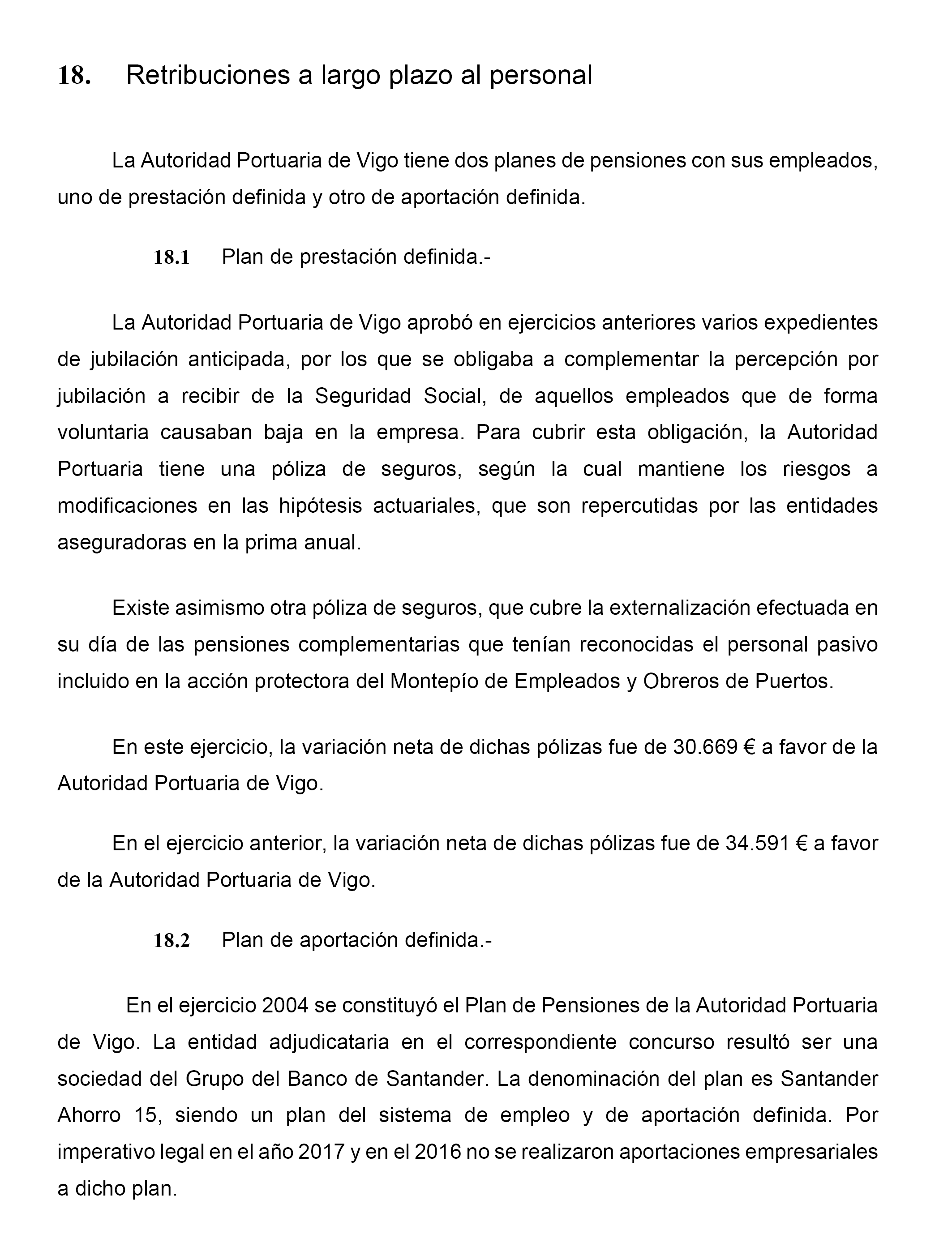 18. Retribuciones a largo plazo al personal

La Autoridad Portuaria de Vigo tiene dos planes de pensiones con sus empleados, uno de prestación definida y otro de aportación definida.

18.1 Plan de prestación definida.-

La Autoridad Portuaria de Vigo aprobó en ejercicios anteriores varios expedientes de jubilación anticipada, por los que se obligaba a complementar la percepción por jubilación a recibir de la Seguridad Social, de aquellos empleados que de forma voluntaria causaban baja en la empresa. Para cubrir esta obligación, la Autoridad Portuaria tiene una póliza de seguros, según la cual mantiene los riesgos a modificaciones en las hipótesis actuariales, que son repercutidas por las entidades aseguradoras en la prima anual.

Existe asimismo otra póliza de seguros, que cubre la externalización efectuada en su día de las pensiones complementarias que tenían reconocidas el personal pasivo incluido en la acción protectora del Montepío de Empleados y Obreros de Puertos.

En este ejercicio, la variación neta de dichas pólizas fue de 30.669 € a favor de la Autoridad Portuaria de Vigo.

En el ejercicio anterior, la variación neta de dichas pólizas fue de 34.591 € a favor de la Autoridad Portuaria de Vigo.

18.2 Plan de aportación definida.-

En el ejercicio 2004 se constituyó el Plan de Pensiones de la Autoridad Portuaria de Vigo. La entidad adjudicataria en el correspondiente concurso resultó ser una sociedad del Grupo del Banco de Santander. La denominación del plan es Santander Ahorro 15, siendo un plan del sistema de empleo y de aportación definida. Por imperativo legal en el año 2017 y en el 2016 no se realizaron aportaciones empresariales a dicho plan.